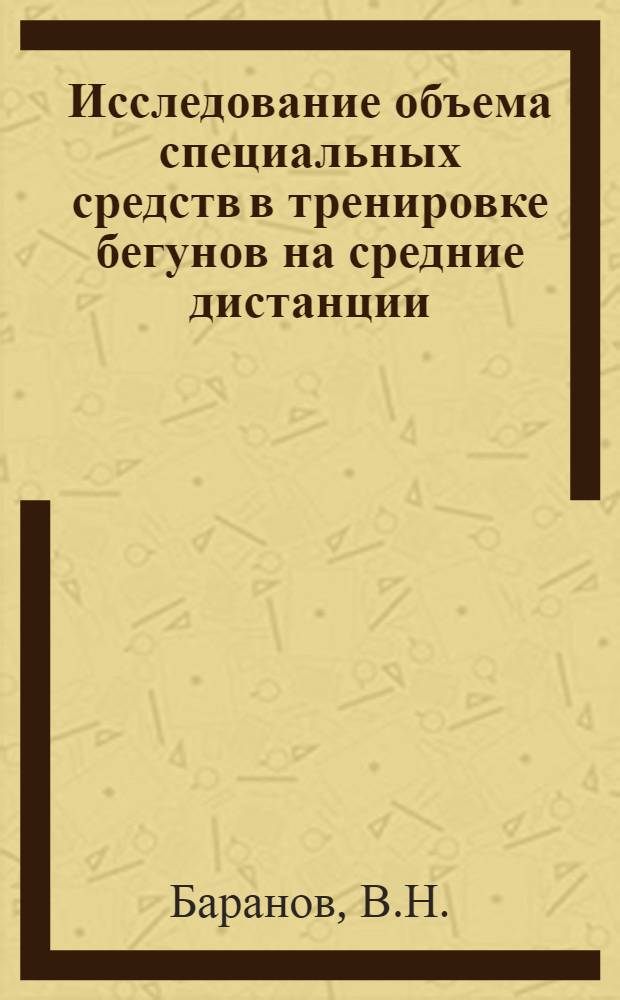 Исследование объема специальных средств в тренировке бегунов на средние дистанции

Баранов, В.Н.